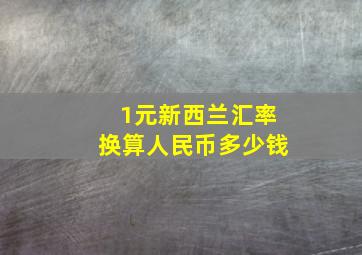 1元新西兰汇率
换算人民币多少钱